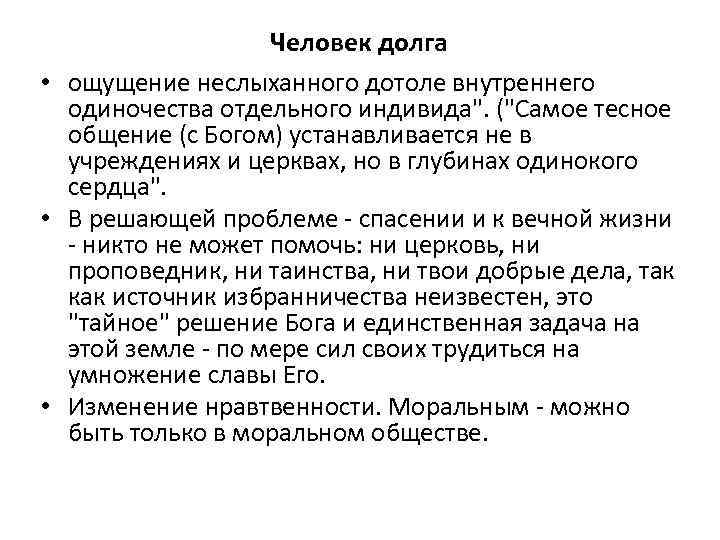 Человек долга

• ощущение неслыханного дотоле внутреннего одиночества отдельного индивида". ("Самое тесное общение (с Богом) устанавливается не в учреждениях и церквах, но в глубинах одинокого сердца".

• В решающей проблеме - спасении и к вечной жизни - никто не может помочь: ни церковь, ни проповедник, ни таинства, ни твои добрые дела, так как источник избранничества неизвестен, это "тайное" решение Бога и единственная задача на этой земле - по мере сил своих трудиться на умножение славы Его.

• Изменение нравтвенности. Моральным - можно быть только в моральном обществе.